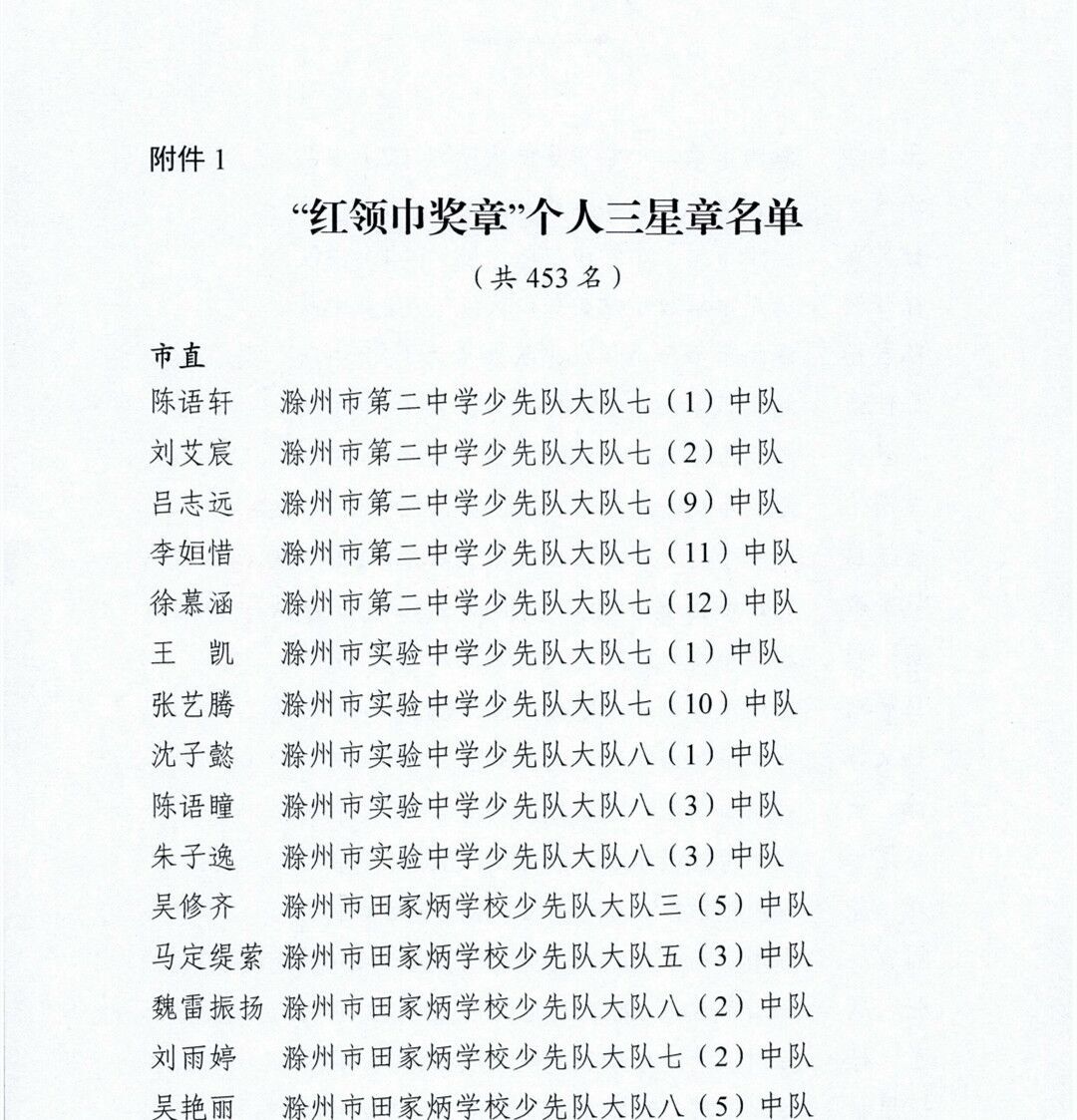 附件 1

“红领巾奖章”个人三星章名单

（共 453 名）

市直

陈语轩　滁州市第二中学少先队大队七（1）中队

刘艾宸　滁州市第二中学少先队大队七（2）中队

吕志远　滁州市第二中学少先队大队七（9）中队

李姮惜　滁州市第二中学少先队大队七（11）中队

徐慕涵　滁州市第二中学少先队大队七（12）中队

王　凯　滁州市实验中学少先队大队七（1）中队

张艺腾　滁州市实验中学少先队大队七（10）中队

沈子懿　滁州市实验中学少先队大队八（1）中队

陈语瞳　滁州市实验中学少先队大队八（3）中队

朱子逸　滁州市实验中学少先队大队八（3）中队

吴修齐　滁州市田家炳学校少先队大队三（5）中队

马定缇萦　滁州市田家炳学校少先队大队五（3）中队

魏雷振扬　滁州市田家炳学校少先队大队八（2）中队

刘雨婷　滁州市田家炳学校少先队大队七（2）中队

吴艳丽　滁州市田家炳学校少先队大队八（5）中队